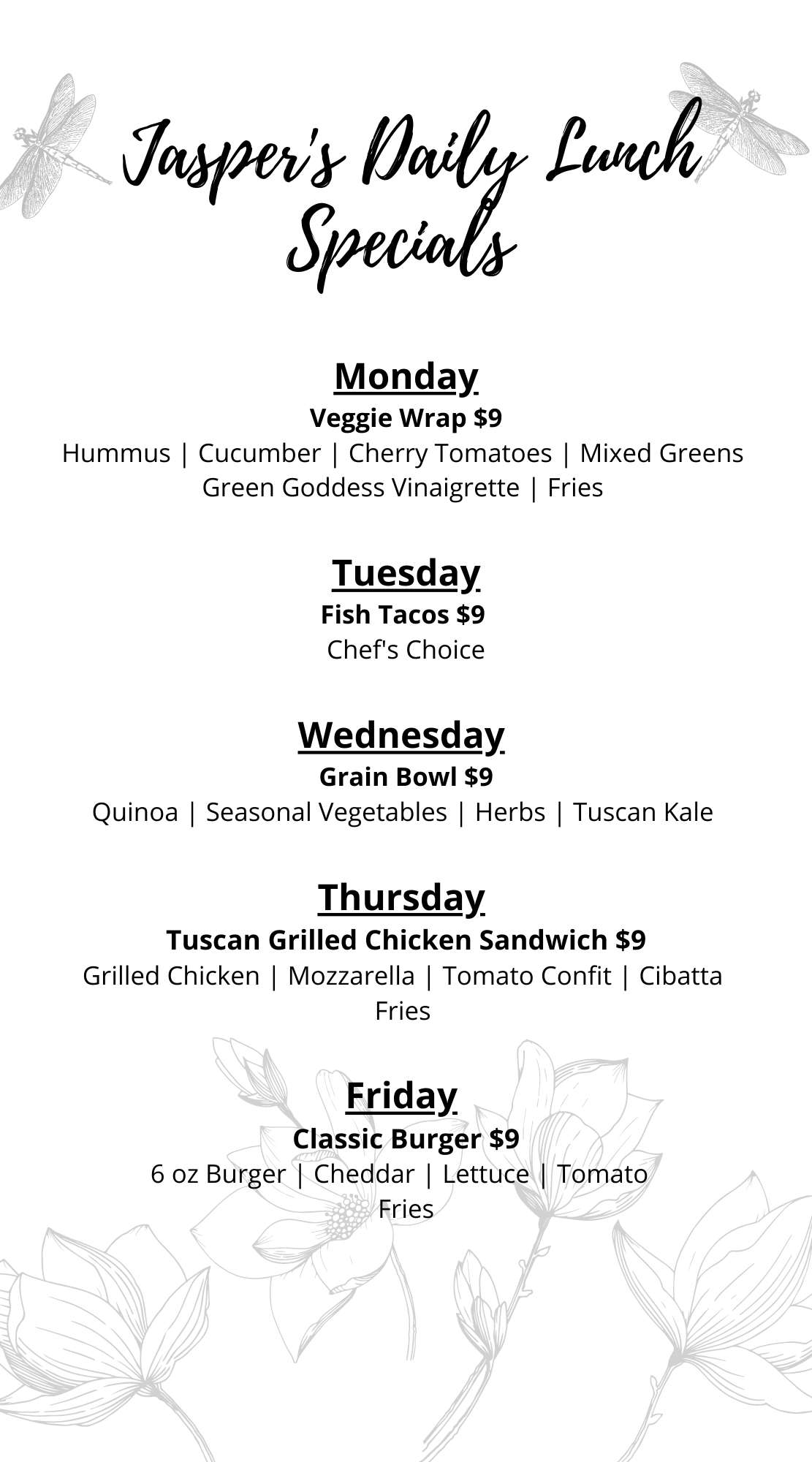 Jasper's Daily Lunch Specials

Monday
Veggie Wrap $9
Hummus | Cucumber | Cherry Tomatoes | Mixed Greens
Green Goddess Vinaigrette | Fries

Tuesday
Fish Tacos $9
Chef's Choice

Wednesday
Grain Bowl $9
Quinoa | Seasonal Vegetables | Herbs | Tuscan Kale

Thursday
Tuscan Grilled Chicken Sandwich $9
Grilled Chicken | Mozzarella | Tomato Confit | Cibatta
Fries

Friday
Classic Burger $9
6 oz Burger | Cheddar | Lettuce | Tomato
Fries